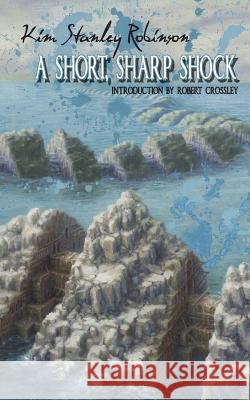 Kim Stanley Robinson

A SHORT, SHARP SHOCK

INTRODUCTION BY ROBERT CROSSLEY

Kraina Książek